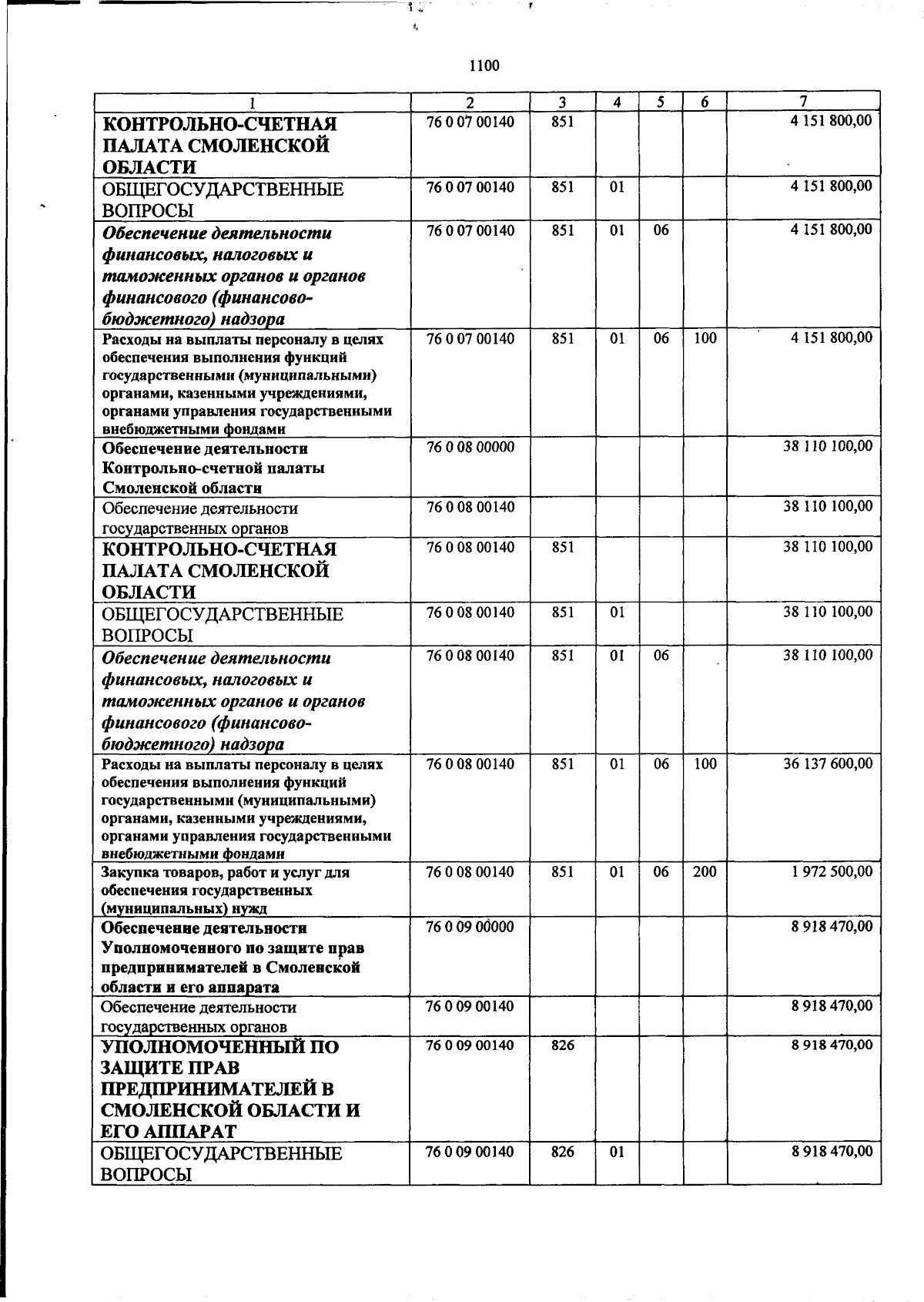 1100

| 1 | 2 | 3 | 4 | 5 | 6 | 7 |
|---|---|---|---|---|---|---|
| КОНТРОЛЬНО-СЧЕТНАЯ ПАЛАТА СМОЛЕНСКОЙ ОБЛАСТИ | 76 0 07 00140 | 851 | | | | 4 151 800,00 |
| ОБЩЕГОСУДАРСТВЕННЫЕ ВОПРОСЫ | 76 0 07 00140 | 851 | 01 | | | 4 151 800,00 |
| Обеспечение деятельности финансовых, налоговых и таможенных органов и органов финансового (финансово-бюджетного) надзора | 76 0 07 00140 | 851 | 01 | 06 | | 4 151 800,00 |
| Расходы на выплаты персоналу в целях обеспечения выполнения функций государственными (муниципальными) органами, казенными учреждениями, органами управления государственными внебюджетными фондами | 76 0 07 00140 | 851 | 01 | 06 | 100 | 4 151 800,00 |
| Обеспечение деятельности Контрольно-счетной палаты Смоленской области | 76 0 08 00000 | | | | | 38 110 100,00 |
| Обеспечение деятельности государственных органов | 76 0 08 00140 | | | | | 38 110 100,00 |
| КОНТРОЛЬНО-СЧЕТНАЯ ПАЛАТА СМОЛЕНСКОЙ ОБЛАСТИ | 76 0 08 00140 | 851 | | | | 38 110 100,00 |
| ОБЩЕГОСУДАРСТВЕННЫЕ ВОПРОСЫ | 76 0 08 00140 | 851 | 01 | | | 38 110 100,00 |
| Обеспечение деятельности финансовых, налоговых и таможенных органов и органов финансового (финансово-бюджетного) надзора | 76 0 08 00140 | 851 | 01 | 06 | | 38 110 100,00 |
| Расходы на выплаты персоналу в целях обеспечения выполнения функций государственными (муниципальными) органами, казенными учреждениями, органами управления государственными внебюджетными фондами | 76 0 08 00140 | 851 | 01 | 06 | 100 | 36 137 600,00 |
| Закупка товаров, работ и услуг для обеспечения государственных (муниципальных) нужд | 76 0 08 00140 | 851 | 01 | 06 | 200 | 1 972 500,00 |
| Обеспечение деятельности Уполномоченного по защите прав предпринимателей в Смоленской области и его аппарата | 76 0 09 00000 | | | | | 8 918 470,00 |
| Обеспечение деятельности государственных органов | 76 0 09 00140 | | | | | 8 918 470,00 |
| УПОЛНОМОЧЕННЫЙ ПО ЗАЩИТЕ ПРАВ ПРЕДПРИНИМАТЕЛЕЙ В СМОЛЕНСКОЙ ОБЛАСТИ И ЕГО АППАРАТ | 76 0 09 00140 | 826 | | | | 8 918 470,00 |
| ОБЩЕГОСУДАРСТВЕННЫЕ ВОПРОСЫ | 76 0 09 00140 | 826 | 01 | | | 8 918 470,00 |